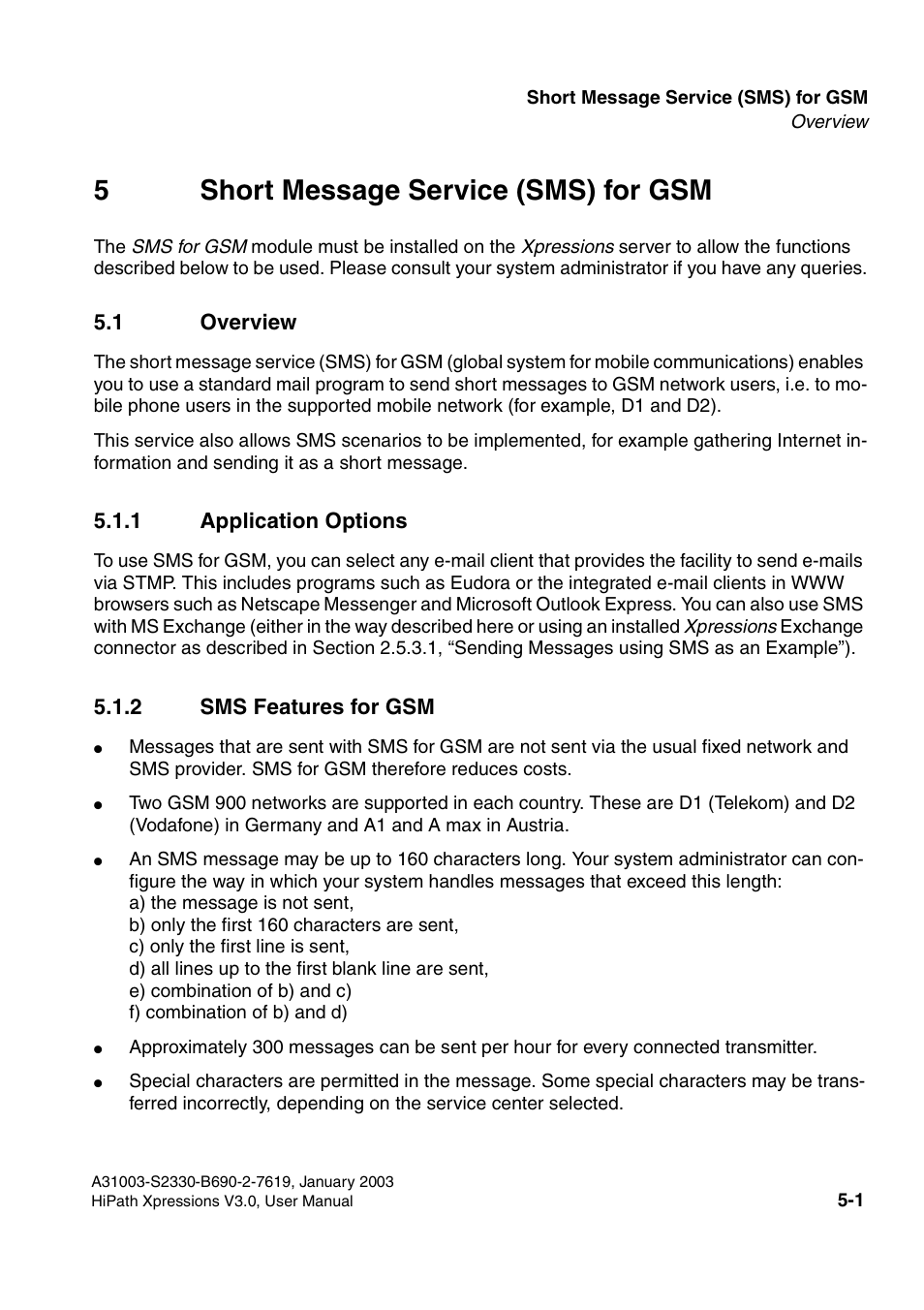 Short Message Service (SMS) for GSM
Overview

5 Short Message Service (SMS) for GSM

The SMS for GSM module must be installed on the Xpressions server to allow the functions described below to be used. Please consult your system administrator if you have any queries.

5.1 Overview

The short message service (SMS) for GSM (global system for mobile communications) enables you to use a standard mail program to send short messages to GSM network users, i.e. to mobile phone users in the supported mobile network (for example, D1 and D2).

This service also allows SMS scenarios to be implemented, for example gathering Internet information and sending it as a short message.

5.1.1 Application Options

To use SMS for GSM, you can select any e-mail client that provides the facility to send e-mails via STMP. This includes programs such as Eudora or the integrated e-mail clients in WWW browsers such as Netscape Messenger and Microsoft Outlook Express. You can also use SMS with MS Exchange (either in the way described here or using an installed Xpressions Exchange connector as described in Section 2.5.3.1, “Sending Messages using SMS as an Example”).

5.1.2 SMS Features for GSM

● Messages that are sent with SMS for GSM are not sent via the usual fixed network and SMS provider. SMS for GSM therefore reduces costs.

● Two GSM 900 networks are supported in each country. These are D1 (Telekom) and D2 (Vodafone) in Germany and A1 and A max in Austria.

● An SMS message may be up to 160 characters long. Your system administrator can configure the way in which your system handles messages that exceed this length:
a) the message is not sent,
b) only the first 160 characters are sent,
c) only the first line is sent,
d) all lines up to the first blank line are sent,
e) combination of b) and c)
f) combination of b) and d)

● Approximately 300 messages can be sent per hour for every connected transmitter.

● Special characters are permitted in the message. Some special characters may be transferred incorrectly, depending on the service center selected.

A31003-S2330-B690-2-7619, January 2003
HiPath Xpressions V3.0, User Manual
5-1